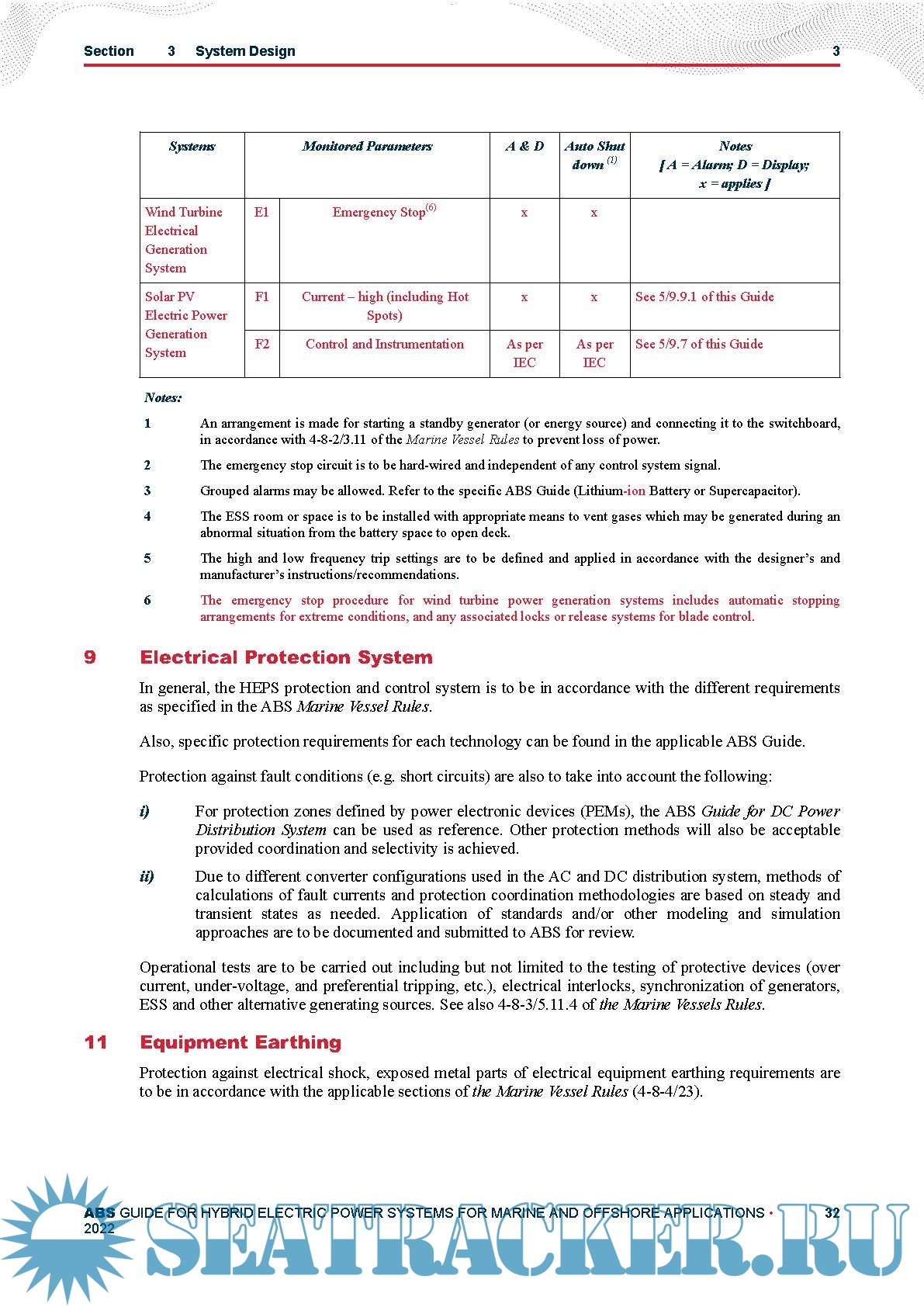 Section 3 System Design 3

| Systems | Monitored Parameters | | A & D | Auto Shut down $^{(1)}$ | Notes [ A = Alarm; D = Display; x = applies ] |
|---|---|---|---|---|---|
| Wind Turbine Electrical Generation System | E1 | Emergency Stop$^{(6)}$ | x | x | |
| Solar PV Electric Power Generation System | F1 | Current – high (including Hot Spots) | x | x | See 5/9.9.1 of this Guide |
| | F2 | Control and Instrumentation | As per IEC | As per IEC | See 5/9.7 of this Guide |

Notes:

1 An arrangement is made for starting a standby generator (or energy source) and connecting it to the switchboard, in accordance with 4-8-2/3.11 of the Marine Vessel Rules to prevent loss of power.

2 The emergency stop circuit is to be hard-wired and independent of any control system signal.

3 Grouped alarms may be allowed. Refer to the specific ABS Guide (Lithium-ion Battery or Supercapacitor).

4 The ESS room or space is to be installed with appropriate means to vent gases which may be generated during an abnormal situation from the battery space to open deck.

5 The high and low frequency trip settings are to be defined and applied in accordance with the designer's and manufacturer's instructions/recommendations.

6 The emergency stop procedure for wind turbine power generation systems includes automatic stopping arrangements for extreme conditions, and any associated locks or release systems for blade control.

9 Electrical Protection System

In general, the HEPS protection and control system is to be in accordance with the different requirements as specified in the ABS Marine Vessel Rules.

Also, specific protection requirements for each technology can be found in the applicable ABS Guide.

Protection against fault conditions (e.g. short circuits) are also to take into account the following:

i) For protection zones defined by power electronic devices (PEMs), the ABS Guide for DC Power Distribution System can be used as reference. Other protection methods will also be acceptable provided coordination and selectivity is achieved.

ii) Due to different converter configurations used in the AC and DC distribution system, methods of calculations of fault currents and protection coordination methodologies are based on steady and transient states as needed. Application of standards and/or other modeling and simulation approaches are to be documented and submitted to ABS for review.

Operational tests are to be carried out including but not limited to the testing of protective devices (over current, under-voltage, and preferential tripping, etc.), electrical interlocks, synchronization of generators, ESS and other alternative generating sources. See also 4-8-3/5.11.4 of the Marine Vessels Rules.

11 Equipment Earthing

Protection against electrical shock, exposed metal parts of electrical equipment earthing requirements are to be in accordance with the applicable sections of the Marine Vessel Rules (4-8-4/23).

ABS GUIDE FOR HYBRID ELECTRIC POWER SYSTEMS FOR MARINE AND OFFSHORE APPLICATIONS • 2022 32

SEATRACKER.RU